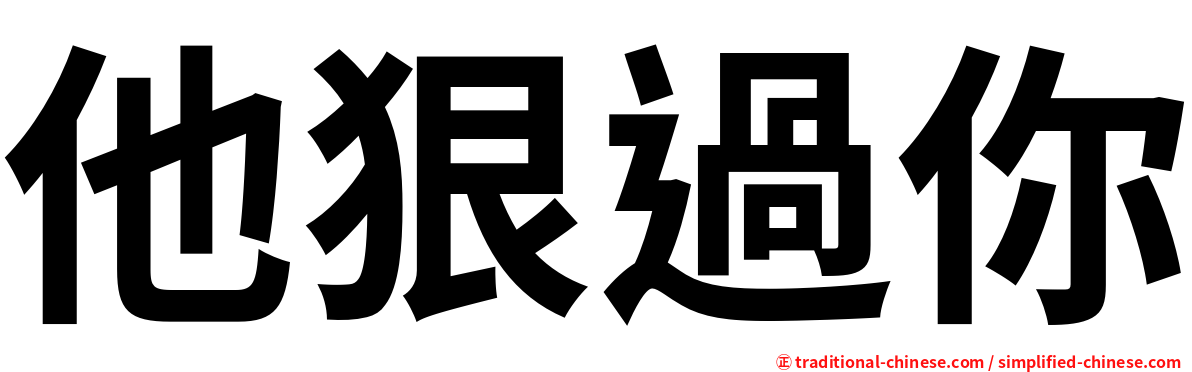 他狠過你

㊣ traditional-chinese.com / simplified-chinese.com